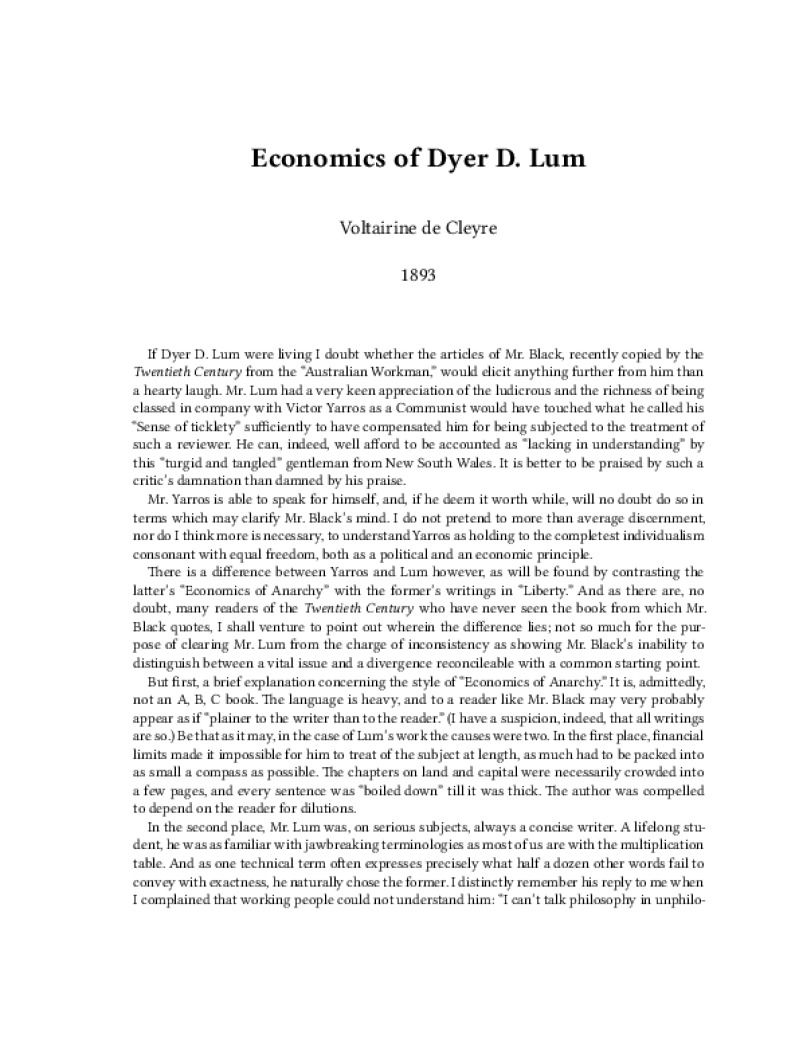 Economics of Dyer D. Lum

Voltairine de Cleyre

1893

If Dyer D. Lum were living I doubt whether the articles of Mr. Black, recently copied by the Twentieth Century from the "Australian Workman," would elicit anything further from him than a hearty laugh. Mr. Lum had a very keen appreciation of the ludicrous and the richness of being classed in company with Victor Yarros as a Communist would have touched what he called his "Sense of ticklety" sufficiently to have compensated him for being subjected to the treatment of such a reviewer. He can, indeed, well afford to be accounted as "lacking in understanding" by this "turgid and tangled" gentleman from New South Wales. It is better to be praised by such a critic's damnation than damned by his praise.

Mr. Yarros is able to speak for himself, and, if he deem it worth while, will no doubt do so in terms which may clarify Mr. Black's mind. I do not pretend to more than average discernment, nor do I think more is necessary, to understand Yarros as holding to the completest individualism consonant with equal freedom, both as a political and an economic principle.

There is a difference between Yarros and Lum however, as will be found by contrasting the latter's "Economics of Anarchy" with the former's writings in "Liberty." And as there are, no doubt, many readers of the Twentieth Century who have never seen the book from which Mr. Black quotes, I shall venture to point out wherein the difference lies; not so much for the purpose of clearing Mr. Lum from the charge of inconsistency as showing Mr. Black's inability to distinguish between a vital issue and a divergence reconcileable with a common starting point.

But first, a brief explanation concerning the style of "Economics of Anarchy." It is, admittedly, not an A, B, C book. The language is heavy, and to a reader like Mr. Black may very probably appear as if "plainer to the writer than to the reader." (I have a suspicion, indeed, that all writings are so.) Be that as it may, in the case of Lum's work the causes were two. In the first place, financial limits made it impossible for him to treat of the subject at length, as much had to be packed into as small a compass as possible. The chapters on land and capital were necessarily crowded into a few pages, and every sentence was "boiled down" till it was thick. The author was compelled to depend on the reader for dilutions.

In the second place, Mr. Lum was, on serious subjects, always a concise writer. A lifelong student, he was as familiar with jawbreaking terminologies as most of us are with the multiplication table. And as one technical term often expresses precisely what half a dozen other words fail to convey with exactness, he naturally chose the former. I distinctly remember his reply to me when I complained that working people could not understand him: "I can't talk philosophy in unphilo-